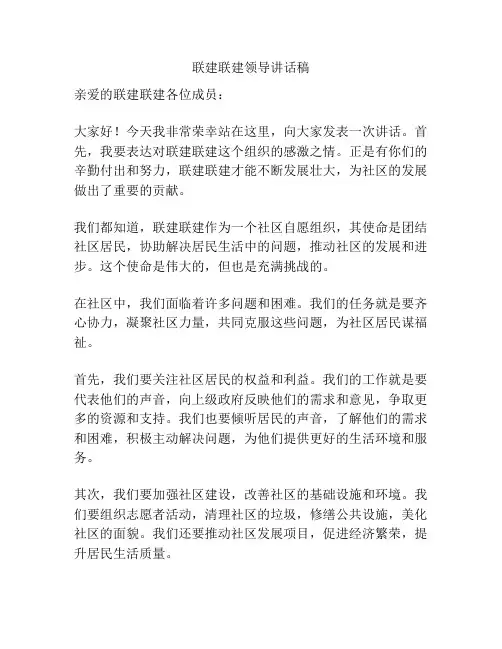 联建联建领导讲话稿

亲爱的联建联建各位成员：

大家好！今天我非常荣幸站在这里，向大家发表一次讲话。首先，我要表达对联建联建这个组织的感激之情。正是有你们的辛勤付出和努力，联建联建才能不断发展壮大，为社区的发展做出了重要的贡献。

我们都知道，联建联建作为一个社区自愿组织，其使命是团结社区居民，协助解决居民生活中的问题，推动社区的发展和进步。这个使命是伟大的，但也是充满挑战的。

在社区中，我们面临着许多问题和困难。我们的任务就是要齐心协力，凝聚社区力量，共同克服这些问题，为社区居民谋福祉。

首先，我们要关注社区居民的权益和利益。我们的工作就是要代表他们的声音，向上级政府反映他们的需求和意见，争取更多的资源和支持。我们也要倾听居民的声音，了解他们的需求和困难，积极主动解决问题，为他们提供更好的生活环境和服务。

其次，我们要加强社区建设，改善社区的基础设施和环境。我们要组织志愿者活动，清理社区的垃圾，修缮公共设施，美化社区的面貌。我们还要推动社区发展项目，促进经济繁荣，提升居民生活质量。